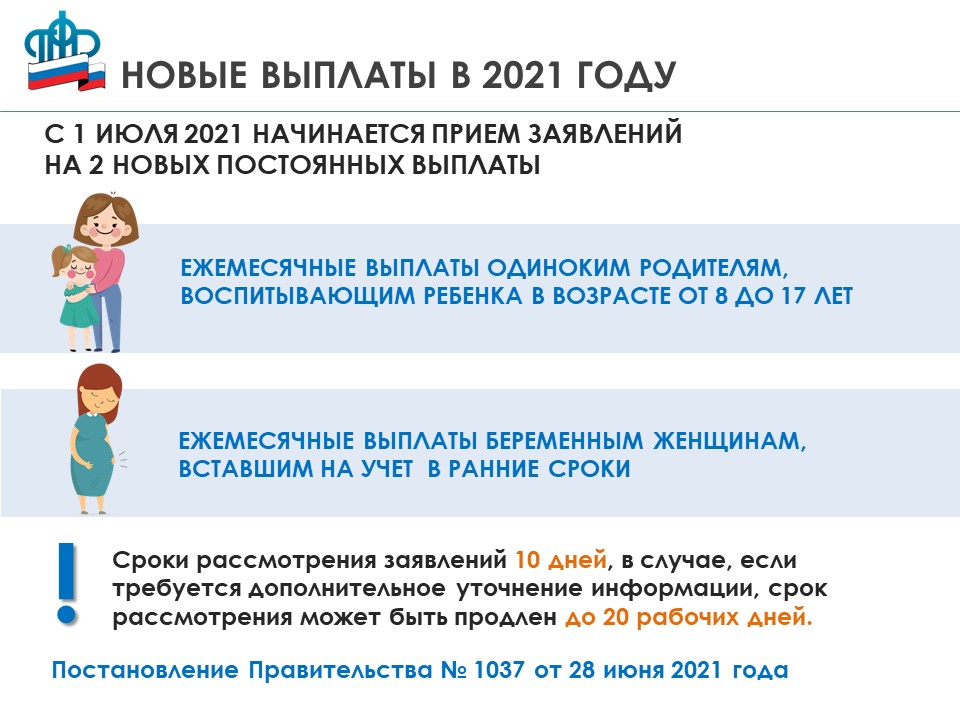 НОВЫЕ ВЫПЛАТЫ В 2021 ГОДУ

С 1 ИЮЛЯ 2021 НАЧИНАЕТСЯ ПРИЕМ ЗАЯВЛЕНИЙ
НА 2 НОВЫХ ПОСТОЯННЫХ ВЫПЛАТЫ

ЕЖЕМЕСЯЧНЫЕ ВЫПЛАТЫ ОДИНОКИМ РОДИТЕЛЯМ, ВОСПИТЫВАЮЩИМ РЕБЕНКА В ВОЗРАСТЕ ОТ 8 ДО 17 ЛЕТ

ЕЖЕМЕСЯЧНЫЕ ВЫПЛАТЫ БЕРЕМЕННЫМ ЖЕНЩИНАМ, ВСТАВШИМ НА УЧЕТ В РАННИЕ СРОКИ

!

Сроки рассмотрения заявлений 10 дней, в случае, если требуется дополнительное уточнение информации, срок рассмотрения может быть продлен до 20 рабочих дней.

Постановление Правительства № 1037 от 28 июня 2021 года